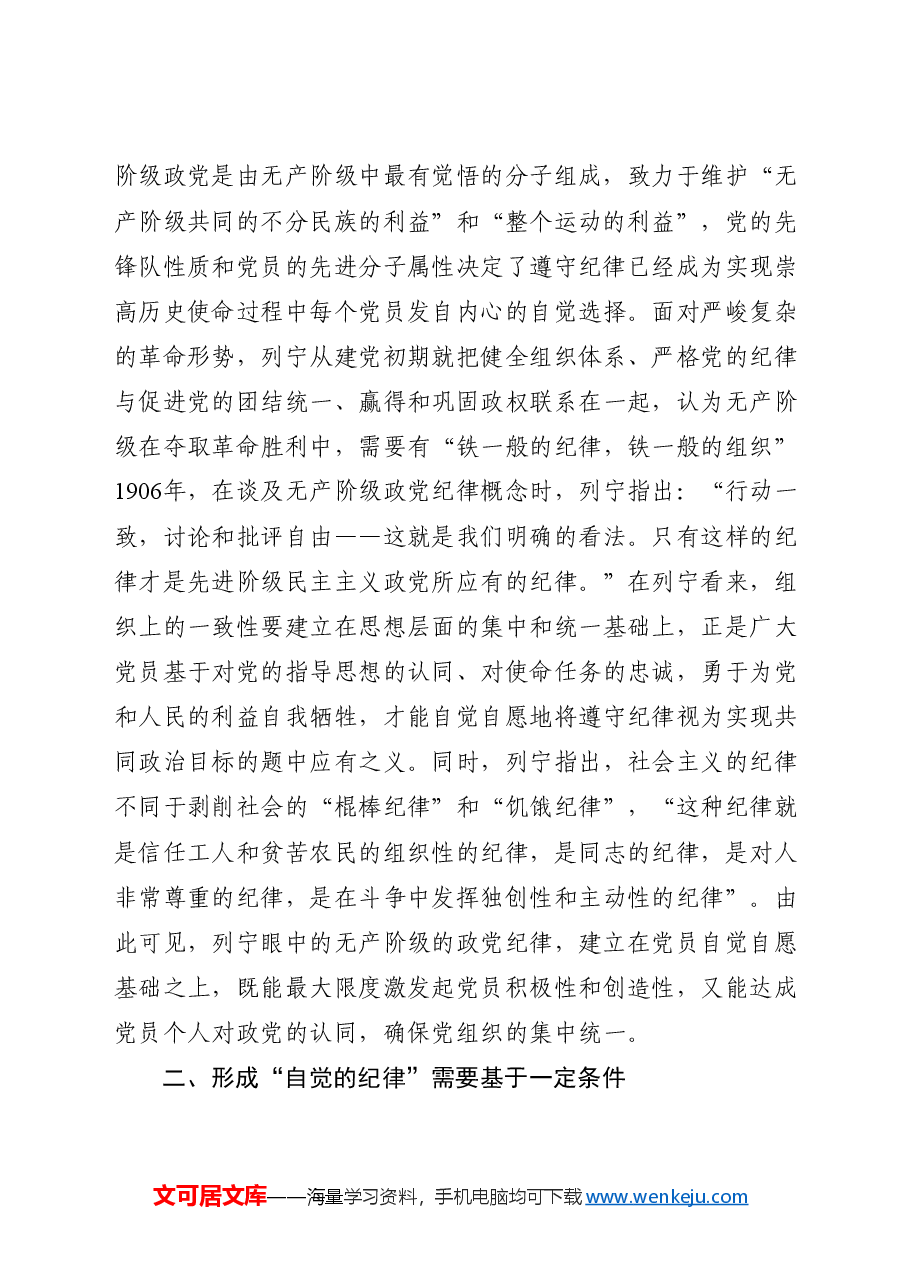 阶级政党是由无产阶级中最有觉悟的分子组成，致力于维护“无产阶级共同的不分民族的利益”和“整个运动的利益”，党的先锋队性质和党员的先进分子属性决定了遵守纪律已经成为实现崇高历史使命过程中每个党员发自内心的自觉选择。面对严峻复杂的革命形势，列宁从建党初期就把健全组织体系、严格党的纪律与促进党的团结统一、赢得和巩固政权联系在一起，认为无产阶级在夺取革命胜利中，需要有“铁一般的纪律，铁一般的组织”1906年，在谈及无产阶级政党纪律概念时，列宁指出：“行动一致，讨论和批评自由——这就是我们明确的看法。只有这样的纪律才是先进阶级民主主义政党所应有的纪律。”在列宁看来，组织上的一致性要建立在思想层面的集中和统一基础上，正是广大党员基于对党的指导思想的认同、对使命任务的忠诚，勇于为党和人民的利益自我牺牲，才能自觉自愿地将遵守纪律视为实现共同政治目标的题中应有之义。同时，列宁指出，社会主义的纪律不同于剥削社会的“棍棒纪律”和“饥饿纪律”，“这种纪律就是信任工人和贫苦农民的组织性的纪律，是同志的纪律，是对人非常尊重的纪律，是在斗争中发挥独创性和主动性的纪律”。由此可见，列宁眼中的无产阶级的政党纪律，建立在党员自觉自愿基础之上，既能最大限度激发起党员积极性和创造性，又能达成党员个人对政党的认同，确保党组织的集中统一。

二、形成“自觉的纪律”需要基于一定条件

文可居文库——海量学习资料，手机电脑均可下载www.wenkeju.com